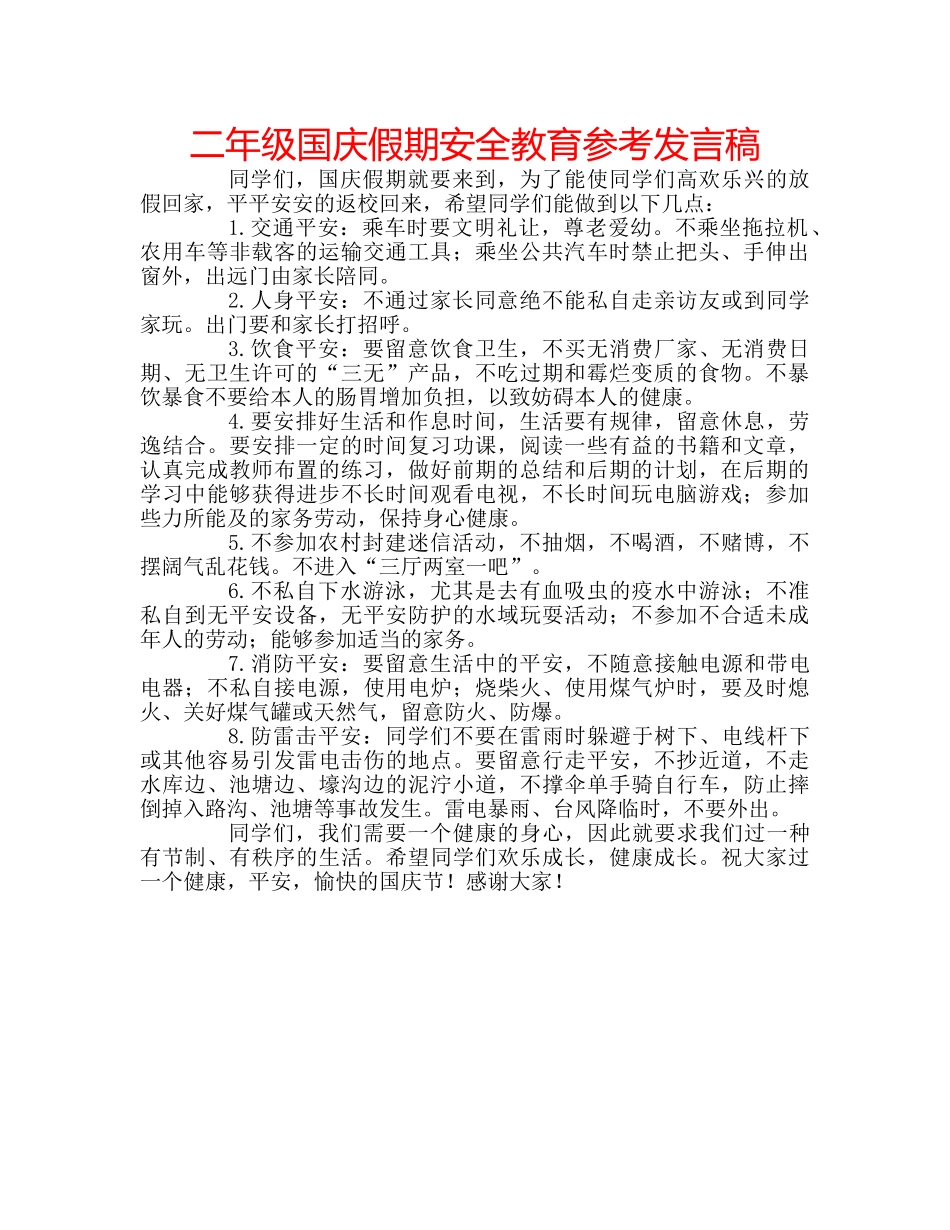 二年级国庆假期安全教育参考发言稿

同学们，国庆假期就要来到，为了能使同学们高欢乐兴的放假回家，平平安安的返校回来，希望同学们能做到以下几点：

1.交通平安：乘车时要文明礼让，尊老爱幼。不乘坐拖拉机、农用车等非载客的运输交通工具；乘坐公共汽车时禁止把头、手伸出窗外，出远门由家长陪同。

2.人身平安：不通过家长同意绝不能私自走亲访友或到同学家玩。出门要和家长打招呼。

3.饮食平安：要留意饮食卫生，不买无消费厂家、无消费日期、无卫生许可的“三无”产品，不吃过期和霉烂变质的食物。不暴饮暴食不要给本人的肠胃增加负担，以致妨碍本人的健康。

4.要安排好生活和作息时间，生活要有规律，留意休息，劳逸结合。要安排一定的时间复习功课，阅读一些有益的书籍和文章，认真完成教师布置的练习，做好前期的总结和后期的计划，在后期的学习中能够获得进步不长时间观看电视，不长时间玩电脑游戏；参加些力所能及的家务劳动，保持身心健康。

5.不参加农村封建迷信活动，不抽烟，不喝酒，不赌博，不摆阔气乱花钱。不进入“三厅两室一吧”。

6.不私自下水游泳，尤其是去有血吸虫的疫水中游泳；不准私自到无平安设备，无平安防护的水域玩耍活动；不参加不合适未成年人的劳动；能够参加适当的家务。

7.消防平安：要留意生活中的平安，不随意接触电源和带电电器；不私自接电源，使用电炉；烧柴火、使用煤气炉时，要及时熄火、关好煤气罐或天然气，留意防火、防爆。

8.防雷击平安：同学们不要在雷雨时躲避于树下、电线杆下或其他容易引发雷电击伤的地点。要留意行走平安，不抄近道，不走水库边、池塘边、壕沟边的泥泞小道，不撑伞单手骑自行车，防止摔倒掉入路沟、池塘等事故发生。雷电暴雨、台风降临时，不要外出。

同学们，我们需要一个健康的身心，因此就要求我们过一种有节制、有秩序的生活。希望同学们欢乐成长，健康成长。祝大家过一个健康，平安，愉快的国庆节！感谢大家！